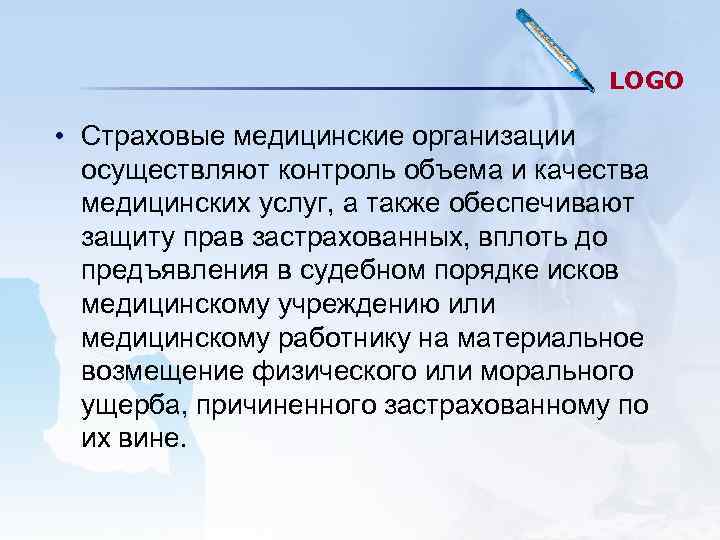 LOGO

• Страховые медицинские организации осуществляют контроль объема и качества медицинских услуг, а также обеспечивают защиту прав застрахованных, вплоть до предъявления в судебном порядке исков медицинскому учреждению или медицинскому работнику на материальное возмещение физического или морального ущерба, причиненного застрахованному по их вине.